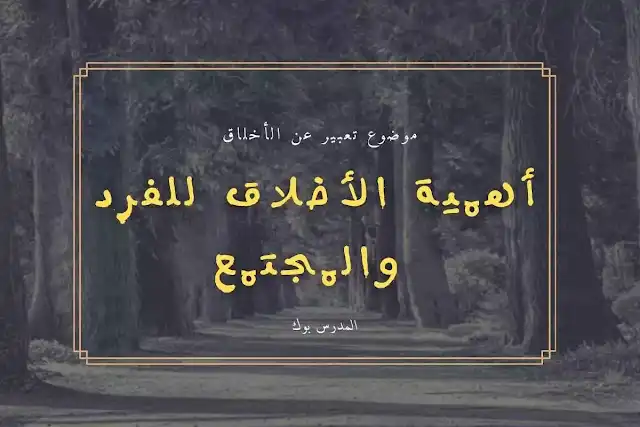 موضوع تعبير عن الأخلاق

أهمية الأخلاق للفرد والمجتمع

المدرس بوك